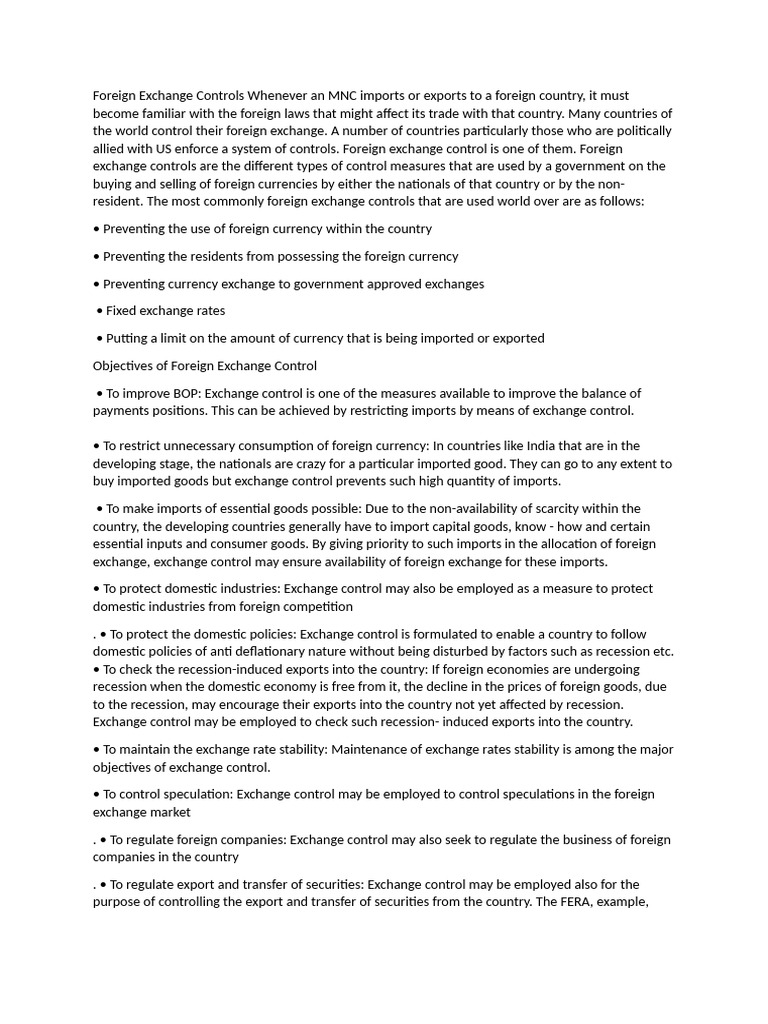 Foreign Exchange Controls Whenever an MNC imports or exports to a foreign country, it must become familiar with the foreign laws that might affect its trade with that country. Many countries of the world control their foreign exchange. A number of countries particularly those who are politically allied with US enforce a system of controls. Foreign exchange control is one of them. Foreign exchange controls are the different types of control measures that are used by a government on the buying and selling of foreign currencies by either the nationals of that country or by the non-resident. The most commonly foreign exchange controls that are used world over are as follows:

• Preventing the use of foreign currency within the country

• Preventing the residents from possessing the foreign currency

• Preventing currency exchange to government approved exchanges

• Fixed exchange rates

• Putting a limit on the amount of currency that is being imported or exported

Objectives of Foreign Exchange Control

• To improve BOP: Exchange control is one of the measures available to improve the balance of payments positions. This can be achieved by restricting imports by means of exchange control.

• To restrict unnecessary consumption of foreign currency: In countries like India that are in the developing stage, the nationals are crazy for a particular imported good. They can go to any extent to buy imported goods but exchange control prevents such high quantity of imports.

• To make imports of essential goods possible: Due to the non-availability of scarcity within the country, the developing countries generally have to import capital goods, know - how and certain essential inputs and consumer goods. By giving priority to such imports in the allocation of foreign exchange, exchange control may ensure availability of foreign exchange for these imports.

• To protect domestic industries: Exchange control may also be employed as a measure to protect domestic industries from foreign competition

. • To protect the domestic policies: Exchange control is formulated to enable a country to follow domestic policies of anti deflationary nature without being disturbed by factors such as recession etc.
• To check the recession-induced exports into the country: If foreign economies are undergoing recession when the domestic economy is free from it, the decline in the prices of foreign goods, due to the recession, may encourage their exports into the country not yet affected by recession. Exchange control may be employed to check such recession- induced exports into the country.

• To maintain the exchange rate stability: Maintenance of exchange rates stability is among the major objectives of exchange control.

• To control speculation: Exchange control may be employed to control speculations in the foreign exchange market

. • To regulate foreign companies: Exchange control may also seek to regulate the business of foreign companies in the country

. • To regulate export and transfer of securities: Exchange control may be employed also for the purpose of controlling the export and transfer of securities from the country. The FERA, example,